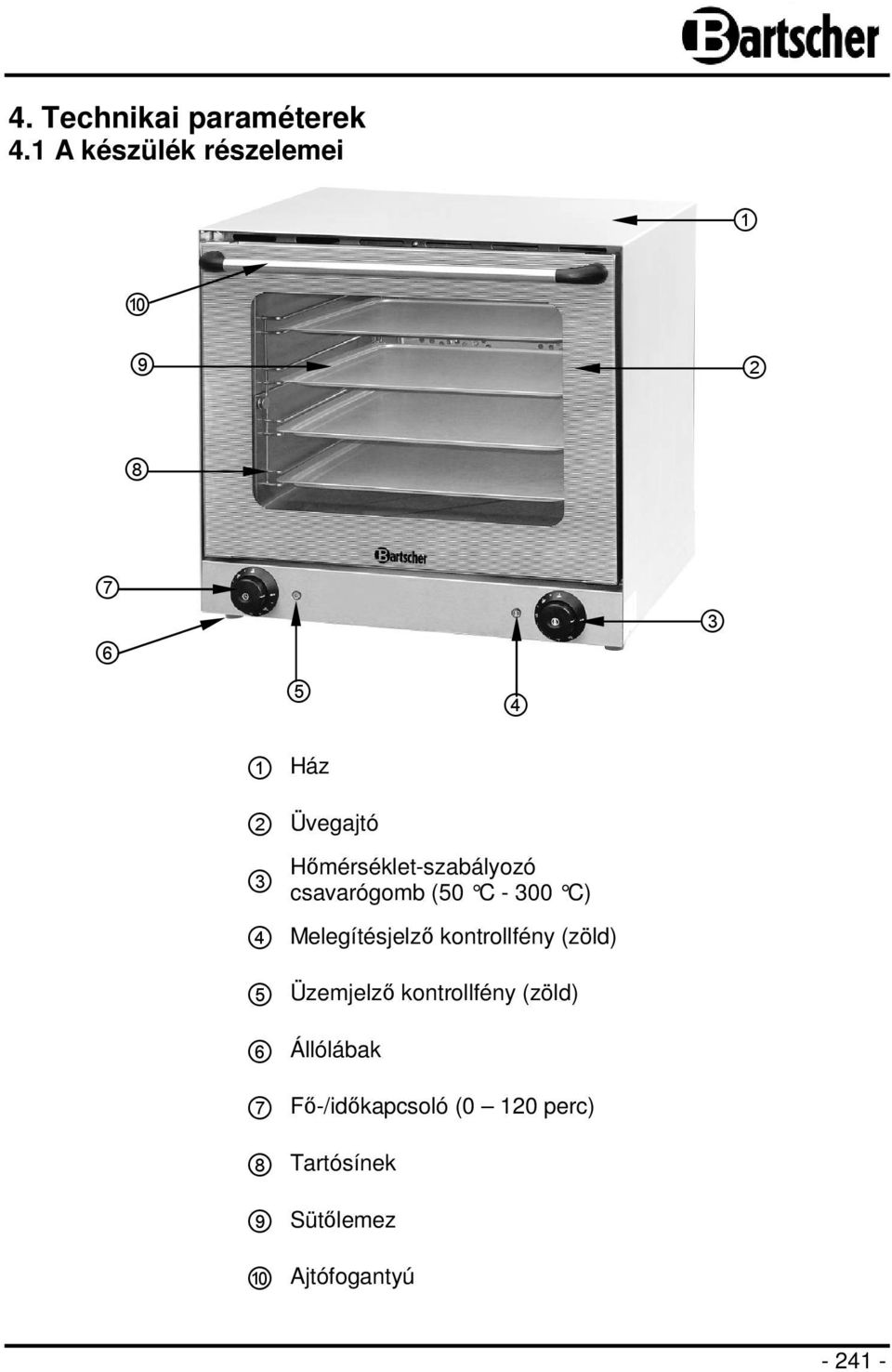 Bartscher

4. Technikai paraméterek
4.1 A készülék részelemei

1
10
9
2
8
Bartscher
7
3
6
5
4

1 Ház

2 Üvegajtó

3 Hőmérséklet-szabályozó csavarógomb (50 °C - 300 °C)

4 Melegítésjelző kontrollfény (zöld)

5 Üzemjelző kontrollfény (zöld)

6 Állólábak

7 Fő-/időkapcsoló (0 – 120 perc)

8 Tartósínek

9 Sütőlemez

10 Ajtófogantyú

- 241 -